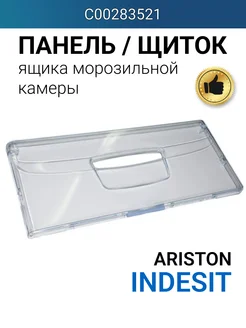 C00283521

ПАНЕЛЬ / ЩИТОК

ящика морозильной камеры

ARISTON
INDESIT